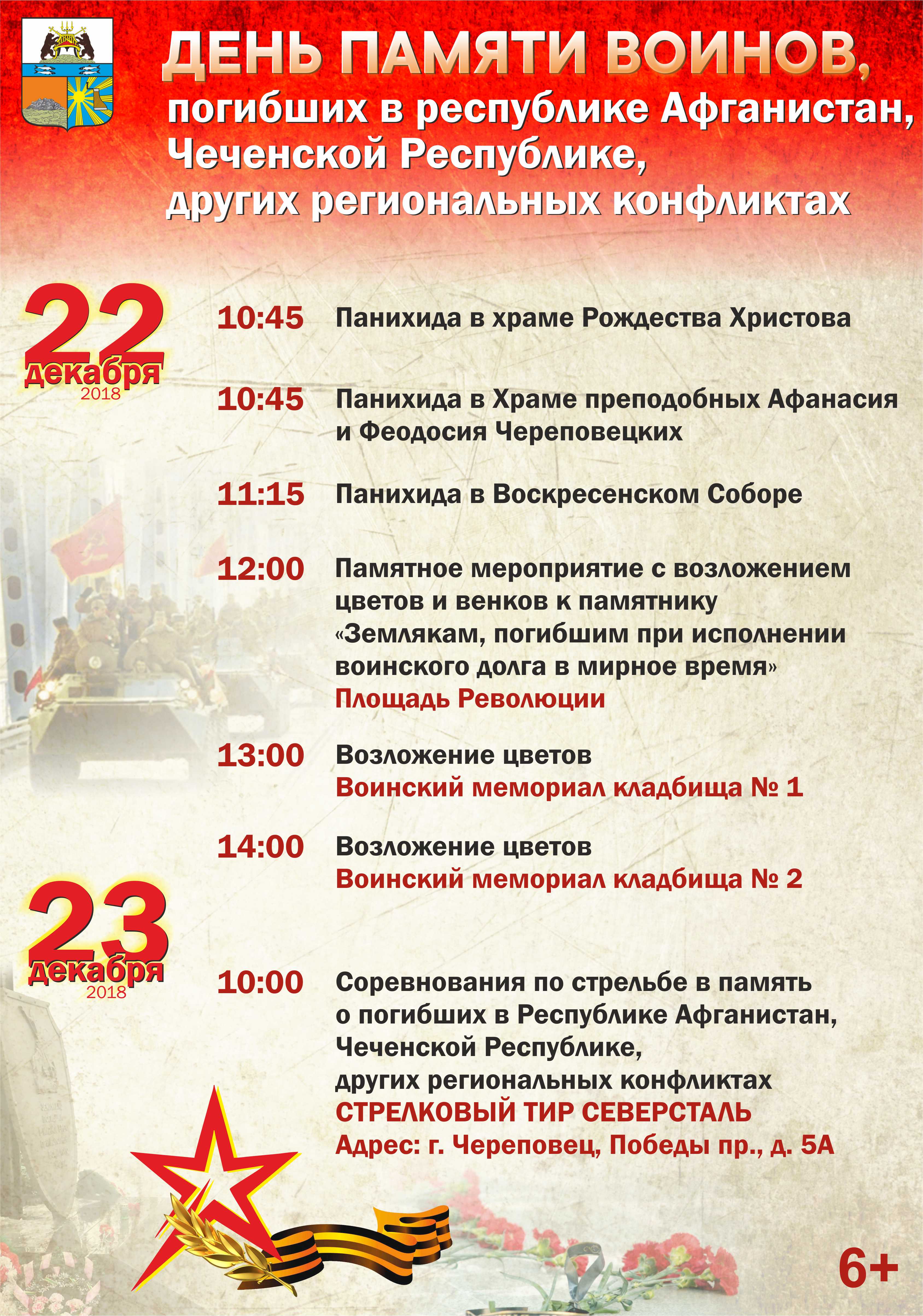 ДЕНЬ ПАМЯТИ ВОИНОВ,
погибших в республике Афганистан, Чеченской Республике, других региональных конфликтах

22 декабря 2018

10:45 Панихида в храме Рождества Христова

10:45 Панихида в Храме преподобных Афанасия и Феодосия Череповецких

11:15 Панихида в Воскресенском Соборе

12:00 Памятное мероприятие с возложением цветов и венков к памятнику «Землякам, погибшим при исполнении воинского долга в мирное время»
Площадь Революции

13:00 Возложение цветов
Воинский мемориал кладбища № 1

14:00 Возложение цветов
Воинский мемориал кладбища № 2

23 декабря 2018

10:00 Соревнования по стрельбе в память о погибших в Республике Афганистан, Чеченской Республике, других региональных конфликтах
СТРЕЛКОВЫЙ ТИР СЕВЕРСТАЛЬ
Адрес: г. Череповец, Победы пр., д. 5А

6+